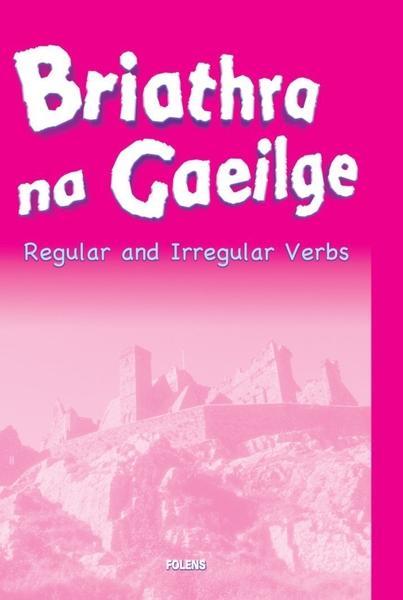 Briathra na Gaeilge

Regular and Irregular Verbs

FOLENS